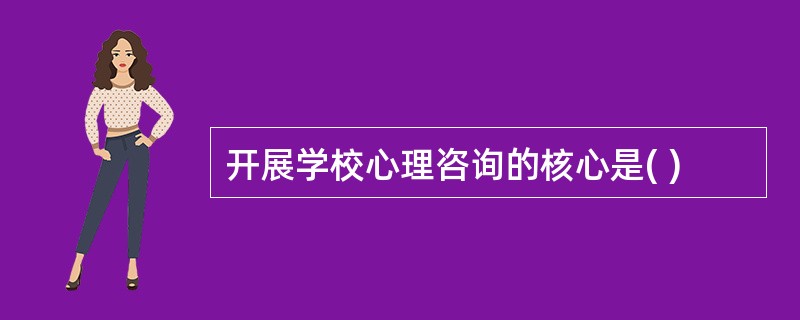 开展学校心理咨询的核心是( )